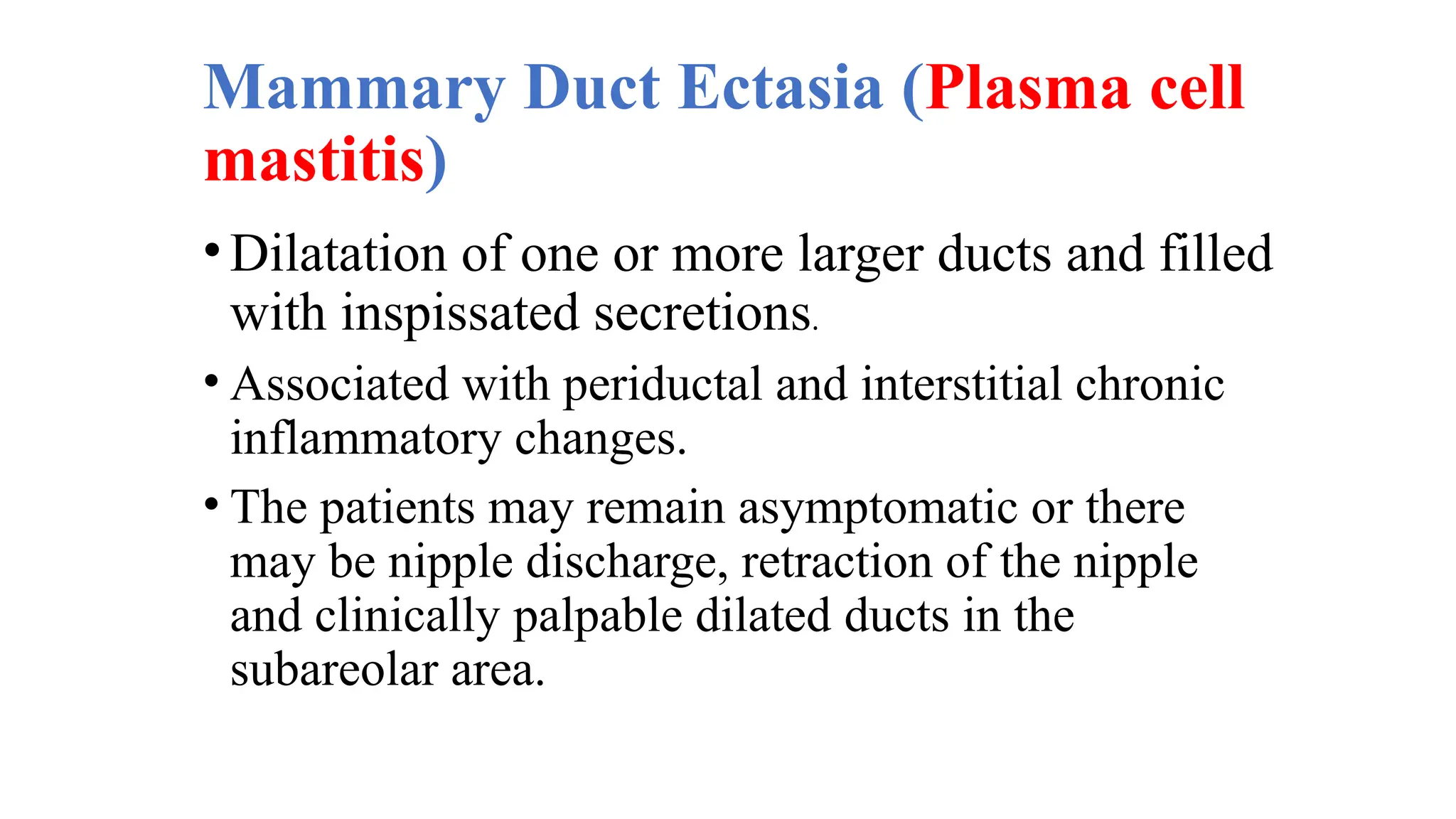 Mammary Duct Ectasia (Plasma cell mastitis)

• Dilatation of one or more larger ducts and filled with inspissated secretions.

• Associated with periductal and interstitial chronic inflammatory changes.

• The patients may remain asymptomatic or there may be nipple discharge, retraction of the nipple and clinically palpable dilated ducts in the subareolar area.